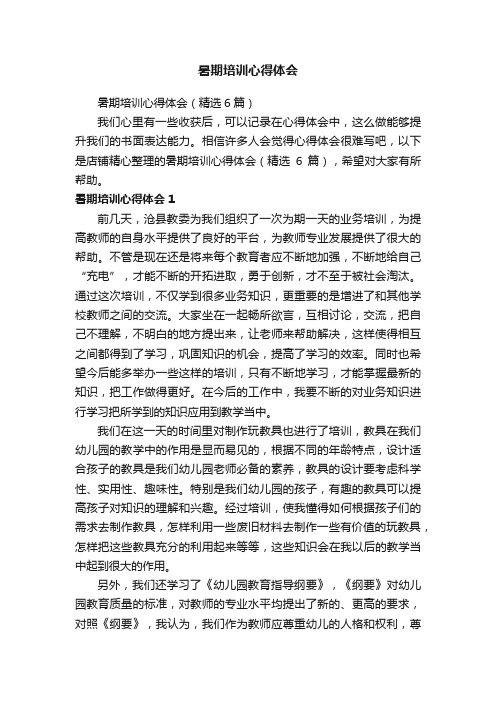 暑期培训心得体会

暑期培训心得体会（精选6篇）

我们心里有一些收获后，可以记录在心得体会中，这么做能够提升我们的书面表达能力。相信许多人会觉得心得体会很难写吧，以下是店铺精心整理的暑期培训心得体会（精选 6 篇），希望对大家有所帮助。

暑期培训心得体会 1

前几天，沧县教委为我们组织了一次为期一天的业务培训，为提高教师的自身水平提供了良好的平台，为教师专业发展提供了很大的帮助。不管是现在还是将来每个教育者应不断地加强，不断地给自己“充电”，才能不断的开拓进取，勇于创新，才不至于被社会淘汰。通过这次培训，不仅学到很多业务知识，更重要的是增进了和其他学校教师之间的交流。大家坐在一起畅所欲言，互相讨论，交流，把自己不理解，不明白的地方提出来，让老师来帮助解决，这样使得相互之间都得到了学习，巩固知识的机会，提高了学习的效率。同时也希望今后能多举办一些这样的培训，只有不断地学习，才能掌握最新的知识，把工作做得更好。在今后的工作中，我要不断的对业务知识进行学习把所学到的知识应用到教学当中。

我们在这一天的时间里对制作玩教具也进行了培训，教具在我们幼儿园的教学中的作用是显而易见的，根据不同的年龄特点，设计适合孩子的教具是我们幼儿园老师必备的素养，教具的设计要考虑科学性、实用性、趣味性。特别是我们幼儿园的孩子，有趣的教具可以提高孩子对知识的理解和兴趣。经过培训，使我懂得如何根据孩子们的需求去制作教具，怎样利用一些废旧材料去制作一些有价值的玩教具，怎样把这些教具充分的利用起来等等，这些知识会在我以后的教学当中起到很大的作用。

另外，我们还学习了《幼儿园教育指导纲要》，《纲要》对幼儿园教育质量的标准，对教师的专业水平均提出了新的、更高的要求，对照《纲要》，我认为，我们作为教师应尊重幼儿的人格和权利，尊